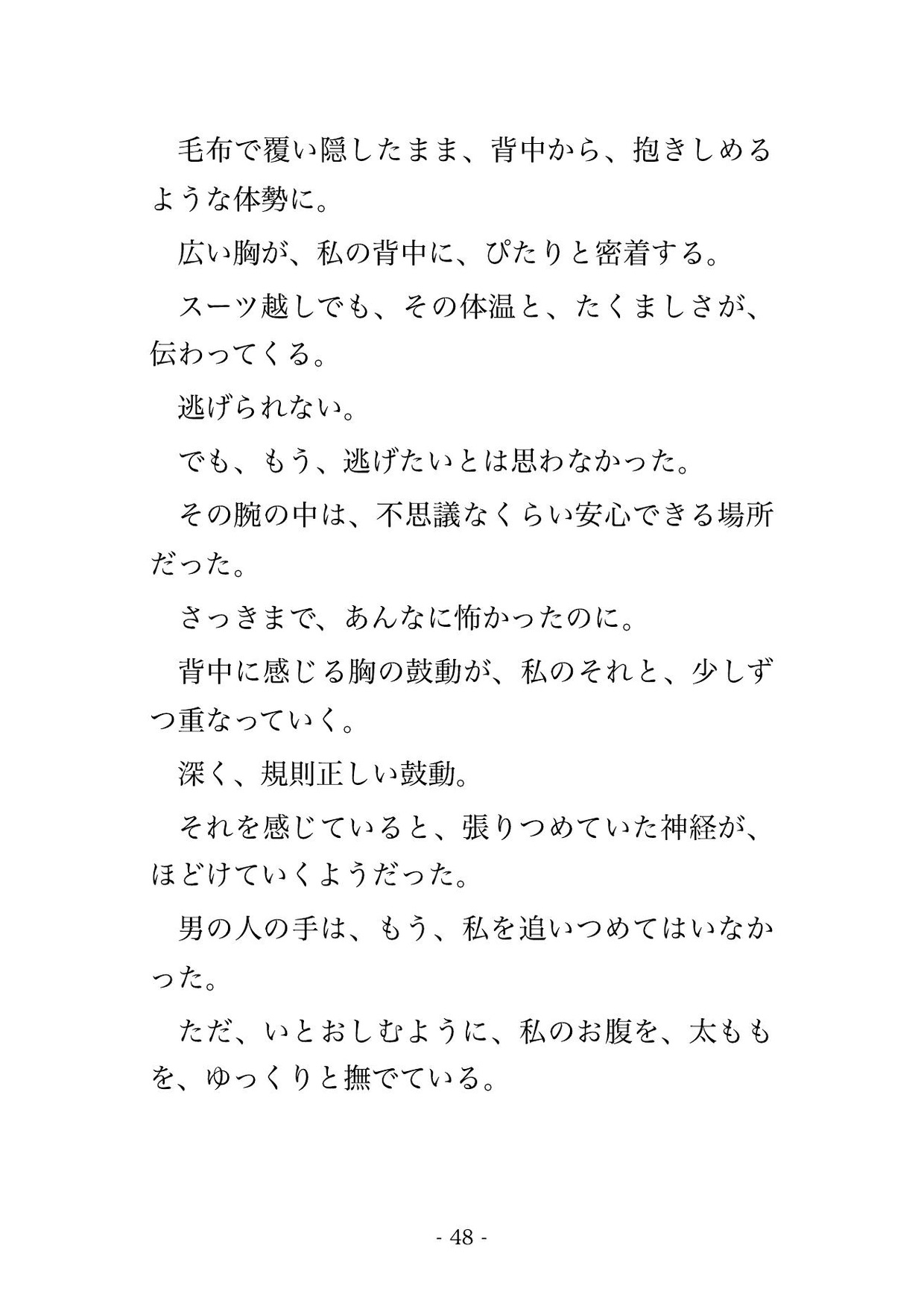 毛布で覆い隠したまま、背中から、抱きしめるような体勢に。

広い胸が、私の背中に、ぴたりと密着する。

スーツ越しでも、その体温と、たくましさが、伝わってくる。

逃げられない。

でも、もう、逃げたいとは思わなかった。

その腕の中は、不思議なくらい安心できる場所だった。

さっきまで、あんなに怖かったのに。

背中に感じる胸の鼓動が、私のそれと、少しずつ重なっていく。

深く、規則正しい鼓動。

それを感じていると、張りつめていた神経が、ほどけていくようだった。

男の人の手は、もう、私を追いつめてはいなかった。

ただ、いとおしむように、私のお腹を、太ももを、ゆっくりと撫でている。

- 48 -